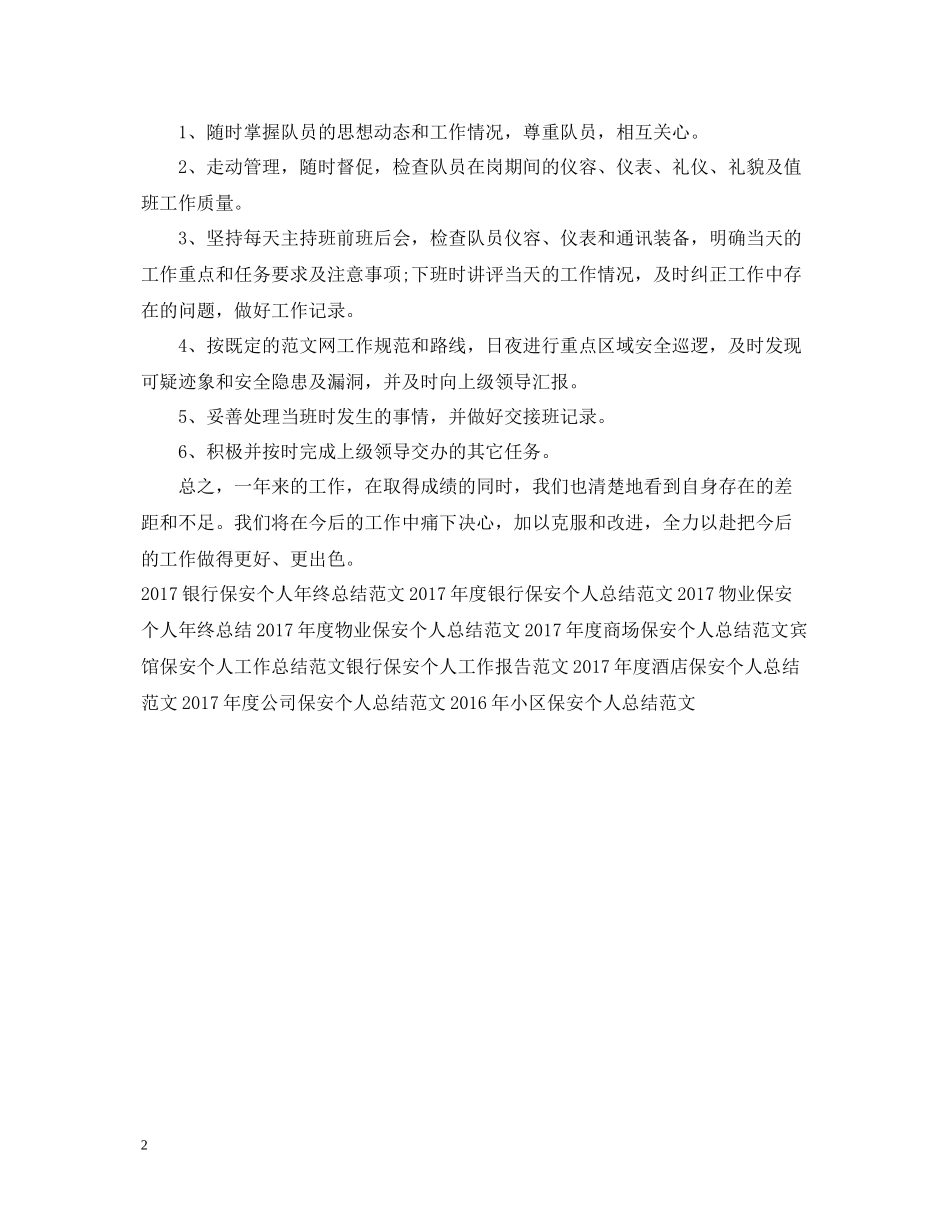 1、随时掌握队员的思想动态和工作情况，尊重队员，相互关心。

2、走动管理，随时督促，检查队员在岗期间的仪容、仪表、礼仪、礼貌及值班工作质量。

3、坚持每天主持班前班后会，检查队员仪容、仪表和通讯装备，明确当天的工作重点和任务要求及注意事项;下班时讲评当天的工作情况，及时纠正工作中存在的问题，做好工作记录。

4、按既定的范文网工作规范和路线，日夜进行重点区域安全巡逻，及时发现可疑迹象和安全隐患及漏洞，并及时向上级领导汇报。

5、妥善处理当班时发生的事情，并做好交接班记录。

6、积极并按时完成上级领导交办的其它任务。

总之，一年来的工作，在取得成绩的同时，我们也清楚地看到自身存在的差距和不足。我们将在今后的工作中痛下决心，加以克服和改进，全力以赴把今后的工作做得更好、更出色。

2017 银行保安个人年终总结范文 2017 年度银行保安个人总结范文 2017 物业保安个人年终总结 2017 年度物业保安个人总结范文 2017 年度商场保安个人总结范文宾馆保安个人工作总结范文银行保安个人工作报告范文 2017 年度酒店保安个人总结范文 2017 年度公司保安个人总结范文 2016 年小区保安个人总结范文

2